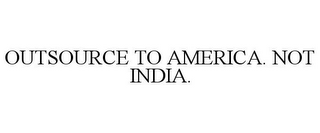 OUTSOURCE TO AMERICA. NOT INDIA.